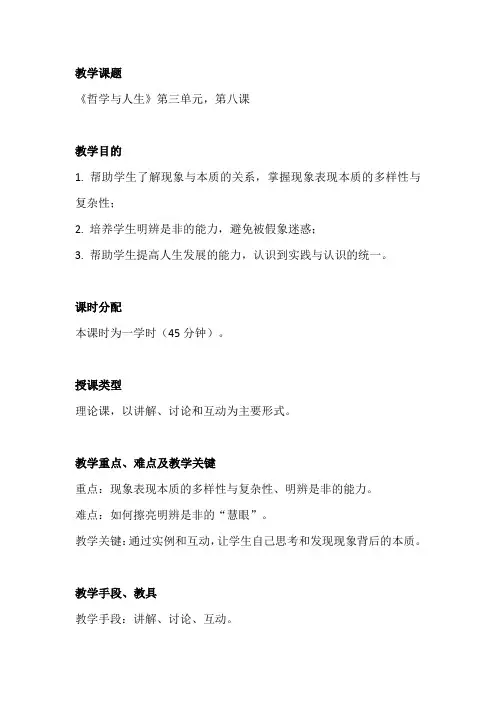 教学课题

《哲学与人生》第三单元，第八课

教学目的

1. 帮助学生了解现象与本质的关系，掌握现象表现本质的多样性与复杂性；

2. 培养学生明辨是非的能力，避免被假象迷惑；

3. 帮助学生提高人生发展的能力，认识到实践与认识的统一。

课时分配

本课时为一学时（45 分钟）。

授课类型

理论课，以讲解、讨论和互动为主要形式。

教学重点、难点及教学关键

重点：现象表现本质的多样性与复杂性、明辨是非的能力。

难点：如何擦亮明辨是非的“慧眼”。

教学关键：通过实例和互动，让学生自己思考和发现现象背后的本质。

教学手段、教具

教学手段：讲解、讨论、互动。